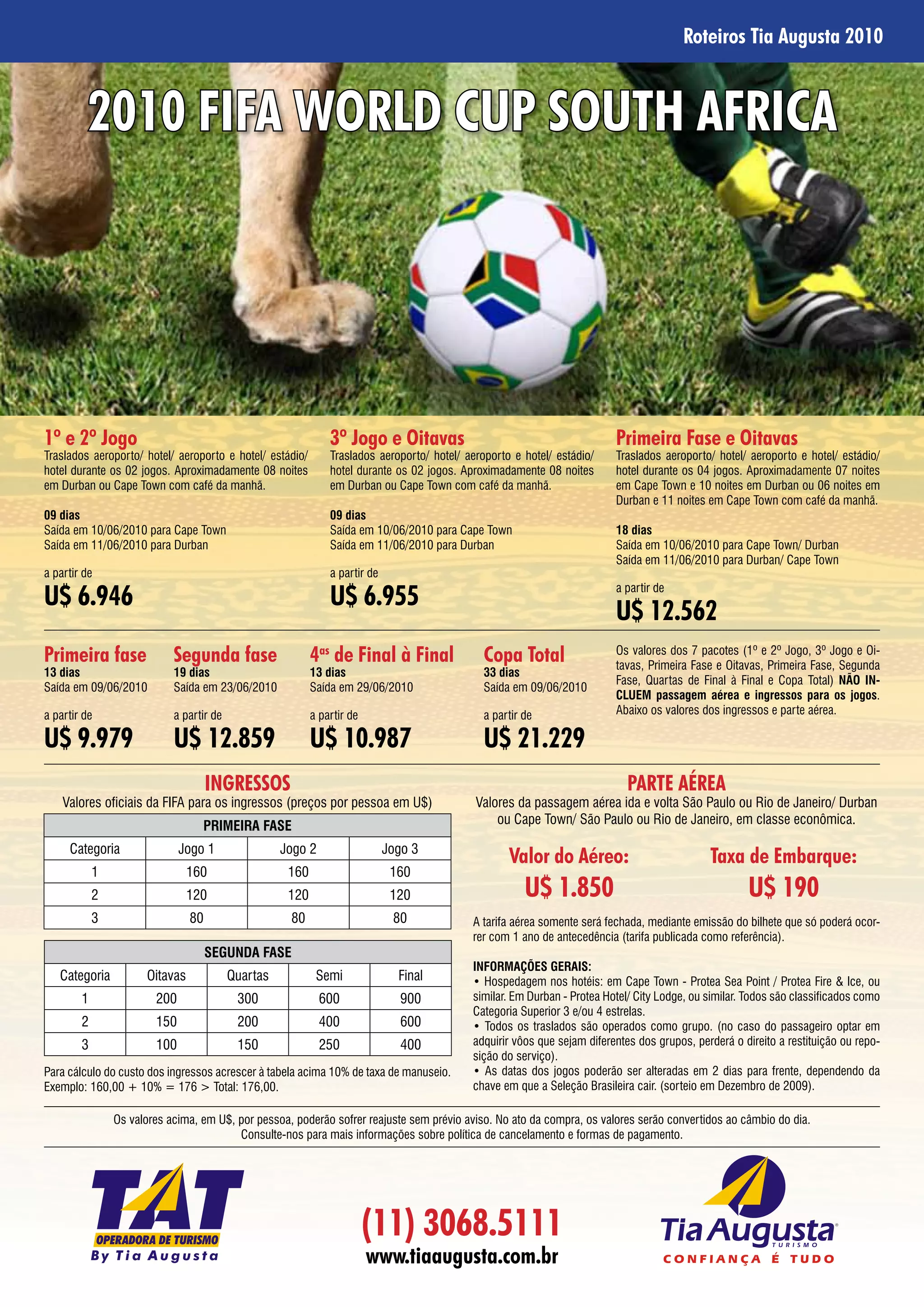 Roteiros Tia Augusta 2010

2010 FIFA WORLD CUP SOUTH AFRICA

1º e 2º Jogo
Traslados aeroporto/ hotel/ aeroporto e hotel/ estádio/ hotel durante os 02 jogos. Aproximadamente 08 noites em Durban ou Cape Town com café da manhã.

09 dias
Saída em 10/06/2010 para Cape Town
Saída em 11/06/2010 para Durban

a partir de
U$ 6.946

3º Jogo e Oitavas
Traslados aeroporto/ hotel/ aeroporto e hotel/ estádio/ hotel durante os 02 jogos. Aproximadamente 08 noites em Durban ou Cape Town com café da manhã.

09 dias
Saída em 10/06/2010 para Cape Town
Saída em 11/06/2010 para Durban

a partir de
U$ 6.955

Primeira Fase e Oitavas
Traslados aeroporto/ hotel/ aeroporto e hotel/ estádio/ hotel durante os 04 jogos. Aproximadamente 07 noites em Cape Town e 10 noites em Durban ou 06 noites em Durban e 11 noites em Cape Town com café da manhã.

18 dias
Saída em 10/06/2010 para Cape Town/ Durban
Saída em 11/06/2010 para Durban/ Cape Town

a partir de
U$ 12.562

Primeira fase
13 dias
Saída em 09/06/2010
a partir de
U$ 9.979

Segunda fase
19 dias
Saída em 23/06/2010
a partir de
U$ 12.859

4as de Final à Final
13 dias
Saída em 29/06/2010
a partir de
U$ 10.987

Copa Total
33 dias
Saída em 09/06/2010
a partir de
U$ 21.229

Os valores dos 7 pacotes (1º e 2º Jogo, 3º Jogo e Oitavas, Primeira Fase e Oitavas, Primeira Fase, Segunda Fase, Quartas de Final à Final e Copa Total) NÃO INCLUEM passagem aérea e ingressos para os jogos. Abaixo os valores dos ingressos e parte aérea.

INGRESSOS
Valores oficiais da FIFA para os ingressos (preços por pessoa em U$)

PRIMEIRA FASE
| Categoria | Jogo 1 | Jogo 2 | Jogo 3 |
|---|---|---|---|
| 1 | 160 | 160 | 160 |
| 2 | 120 | 120 | 120 |
| 3 | 80 | 80 | 80 |

SEGUNDA FASE
| Categoria | Oitavas | Quartas | Semi | Final |
|---|---|---|---|---|
| 1 | 200 | 300 | 600 | 900 |
| 2 | 150 | 200 | 400 | 600 |
| 3 | 100 | 150 | 250 | 400 |

Para cálculo do custo dos ingressos acrescer à tabela acima 10% de taxa de manuseio. Exemplo: 160,00 + 10% = 176 > Total: 176,00.

PARTE AÉREA
Valores da passagem aérea ida e volta São Paulo ou Rio de Janeiro/ Durban ou Cape Town/ São Paulo ou Rio de Janeiro, em classe econômica.

Valor do Aéreo:
U$ 1.850

Taxa de Embarque:
U$ 190

A tarifa aérea somente será fechada, mediante emissão do bilhete que só poderá ocorrer com 1 ano de antecedência (tarifa publicada como referência).

INFORMAÇÕES GERAIS:
• Hospedagem nos hotéis: em Cape Town - Protea Sea Point / Protea Fire & Ice, ou similar. Em Durban - Protea Hotel/ City Lodge, ou similar. Todos são classificados como Categoria Superior 3 e/ou 4 estrelas.
• Todos os traslados são operados como grupo. (no caso do passageiro optar em adquirir vôos que sejam diferentes dos grupos, perderá o direito a restituição ou reposição do serviço).
• As datas dos jogos poderão ser alteradas em 2 dias para frente, dependendo da chave em que a Seleção Brasileira cair. (sorteio em Dezembro de 2009).

Os valores acima, em U$, por pessoa, poderão sofrer reajuste sem prévio aviso. No ato da compra, os valores serão convertidos ao câmbio do dia.
Consulte-nos para mais informações sobre política de cancelamento e formas de pagamento.

TAT
OPERADORA DE TURISMO
By Tia Augusta

(11) 3068.5111
www.tiaaugusta.com.br

Tia Augusta
TURISMO
CONFIANÇA É TUDO